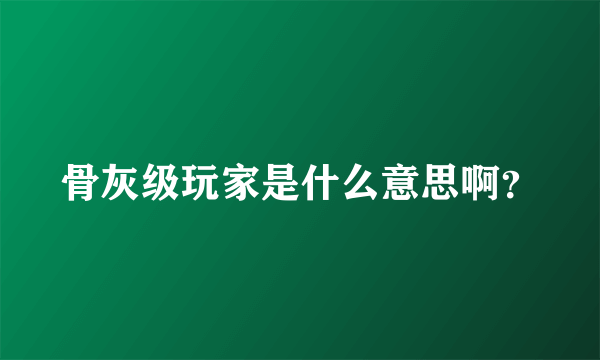 骨灰级玩家是什么意思啊?